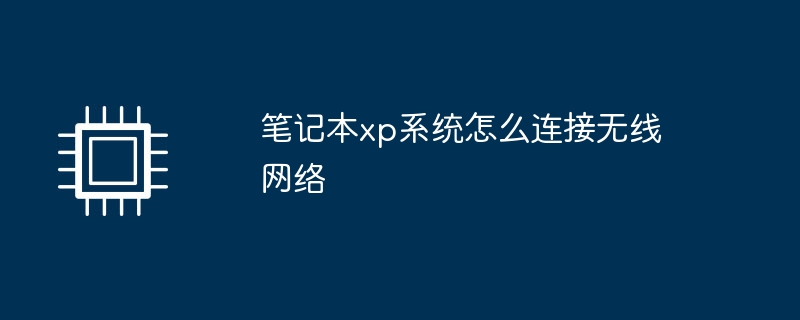 笔记本xp系统怎么连接无线网络